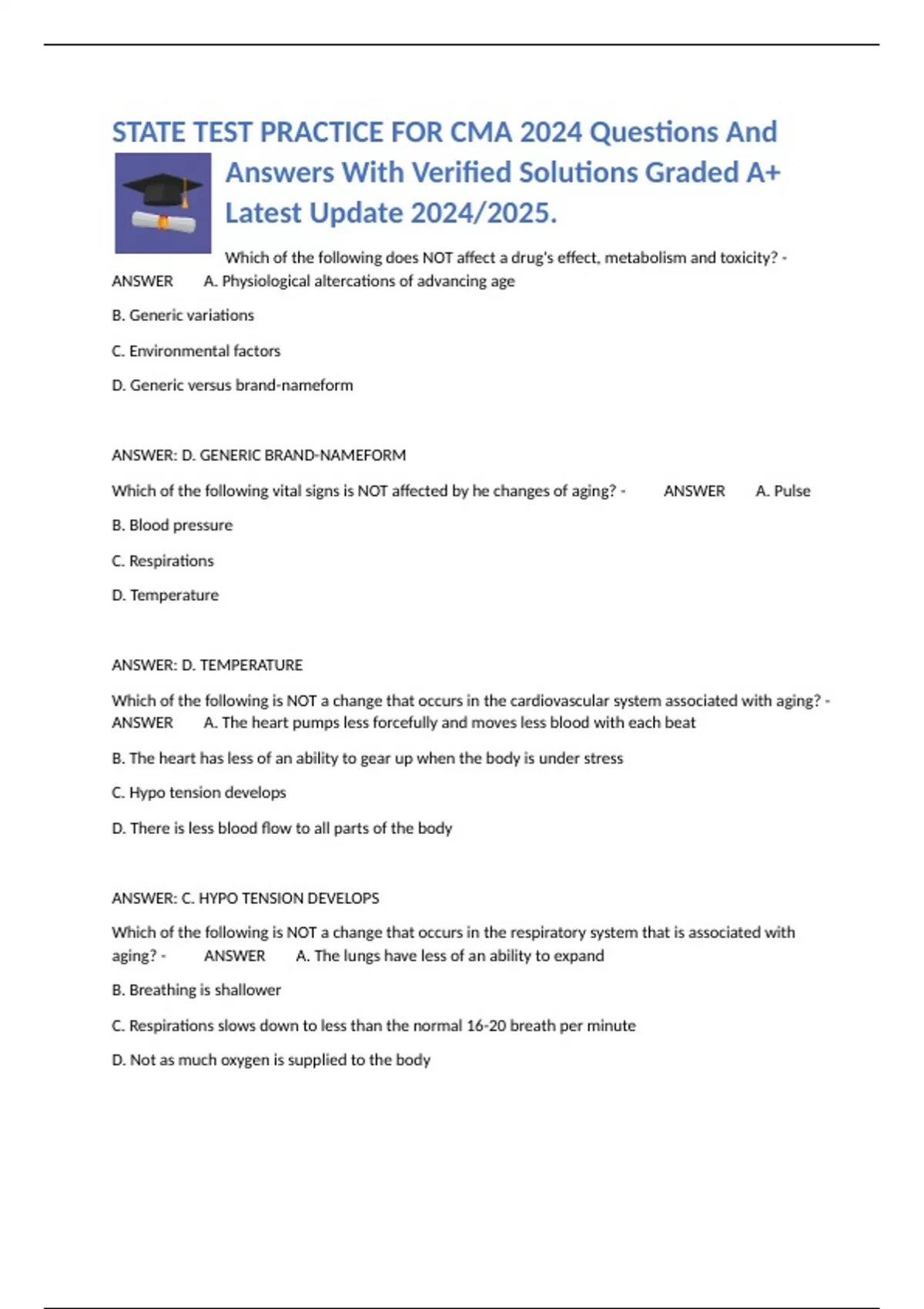 STATE TEST PRACTICE FOR CMA 2024 Questions And Answers With Verified Solutions Graded A+ Latest Update 2024/2025.

Which of the following does NOT affect a drug's effect, metabolism and toxicity? - ANSWER A. Physiological altercations of advancing age

B. Generic variations

C. Environmental factors

D. Generic versus brand-nameform

ANSWER: D. GENERIC BRAND-NAMEFORM

Which of the following vital signs is NOT affected by he changes of aging? - ANSWER A. Pulse

B. Blood pressure

C. Respirations

D. Temperature

ANSWER: D. TEMPERATURE

Which of the following is NOT a change that occurs in the cardiovascular system associated with aging? - ANSWER A. The heart pumps less forcefully and moves less blood with each beat

B. The heart has less of an ability to gear up when the body is under stress

C. Hypo tension develops

D. There is less blood flow to all parts of the body

ANSWER: C. HYPO TENSION DEVELOPS

Which of the following is NOT a change that occurs in the respiratory system that is associated with aging? - ANSWER A. The lungs have less of an ability to expand

B. Breathing is shallower

C. Respirations slows down to less than the normal 16-20 breath per minute

D. Not as much oxygen is supplied to the body